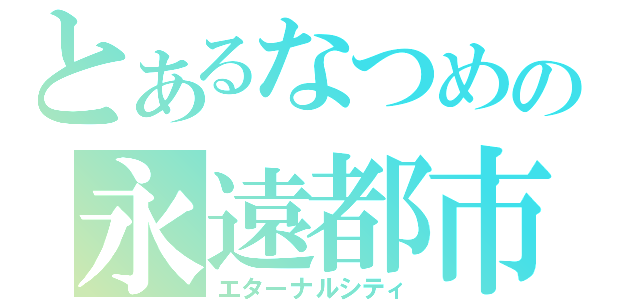 とあるなつめの
永遠都市
エターナルシティ